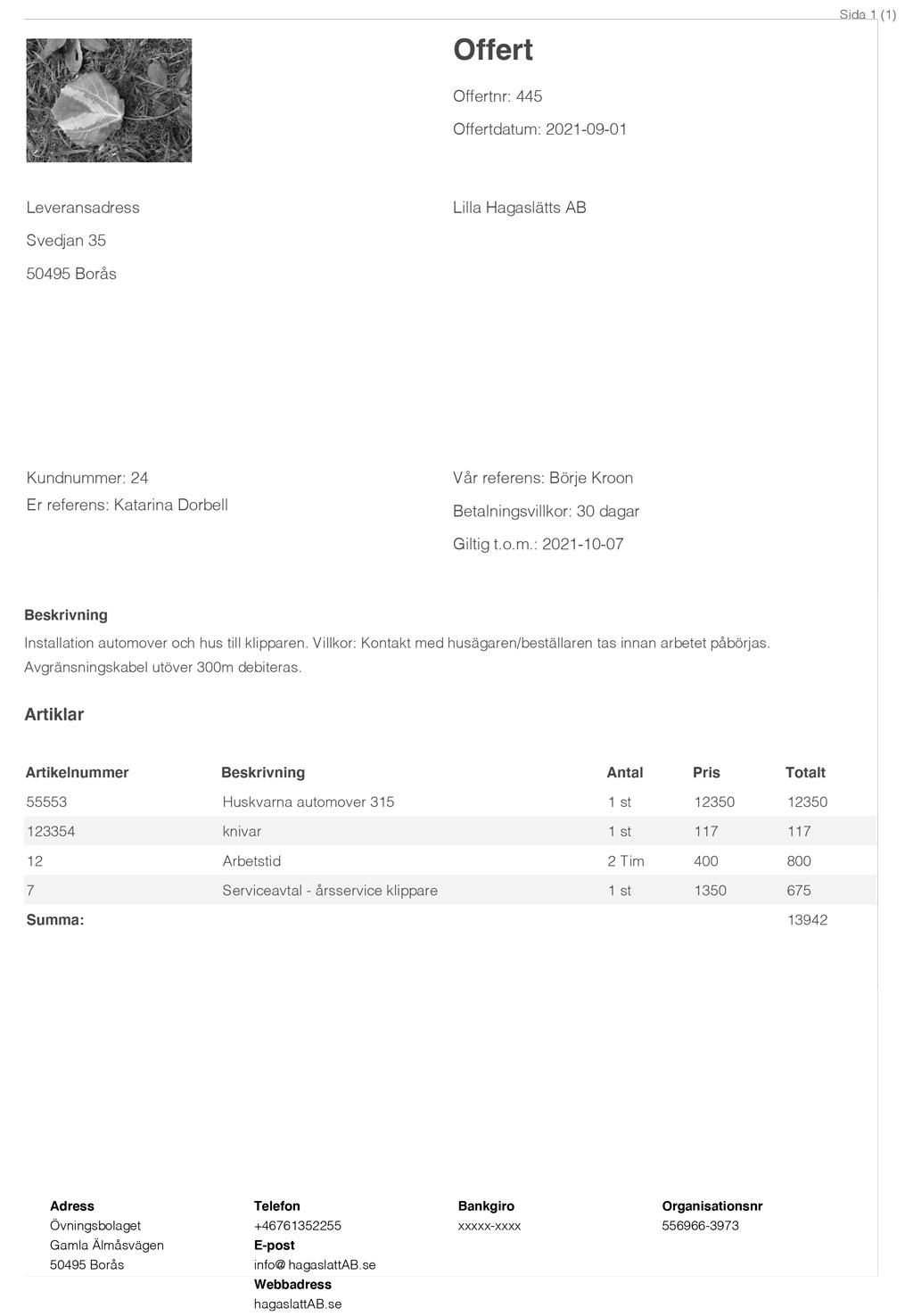 Sida 1 (1)

Offert

Offertnr: 445

Offertdatum: 2021-09-01

Leveransadress

Svedjan 35

50495 Borås

Lilla Hagaslätts AB

Kundnummer: 24

Er referens: Katarina Dorbell

Vår referens: Börje Kroon

Betalningsvillkor: 30 dagar

Giltig t.o.m.: 2021-10-07

Beskrivning

Installation automover och hus till klipparen. Villkor: Kontakt med husägaren/beställaren tas innan arbetet påbörjas. Avgränsningskabel utöver 300m debiteras.

Artiklar

| Artikelnummer | Beskrivning | Antal | Pris | Totalt |
|---|---|---|---|---|
| 55553 | Huskvarna automover 315 | 1 st | 12350 | 12350 |
| 123354 | knivar | 1 st | 117 | 117 |
| 12 | Arbetstid | 2 Tim | 400 | 800 |
| 7 | Serviceavtal - årsservice klippare | 1 st | 1350 | 675 |
| Summa: | | | | 13942 |

Adress
Övningsbolaget
Gamla Älmåsvägen
50495 Borås

Telefon
+46761352255
E-post
info@ hagaslattAB.se
Webbadress
hagaslattAB.se

Bankgiro
xxxxx-xxxx

Organisationsnr
556966-3973